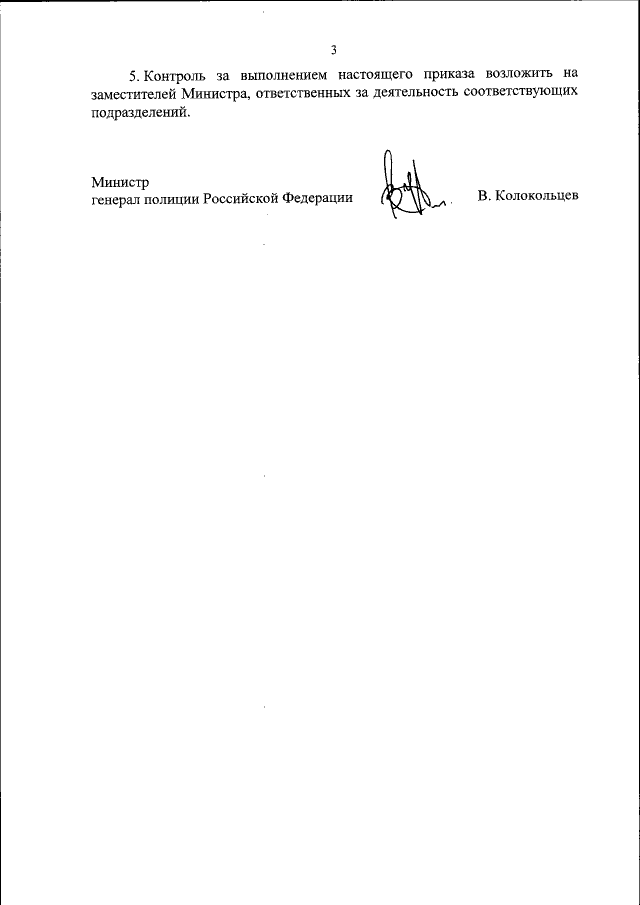 3

5. Контроль за выполнением настоящего приказа возложить на заместителей Министра, ответственных за деятельность соответствующих подразделений.

Министр
генерал полиции Российской Федерации

В. Колокольцев